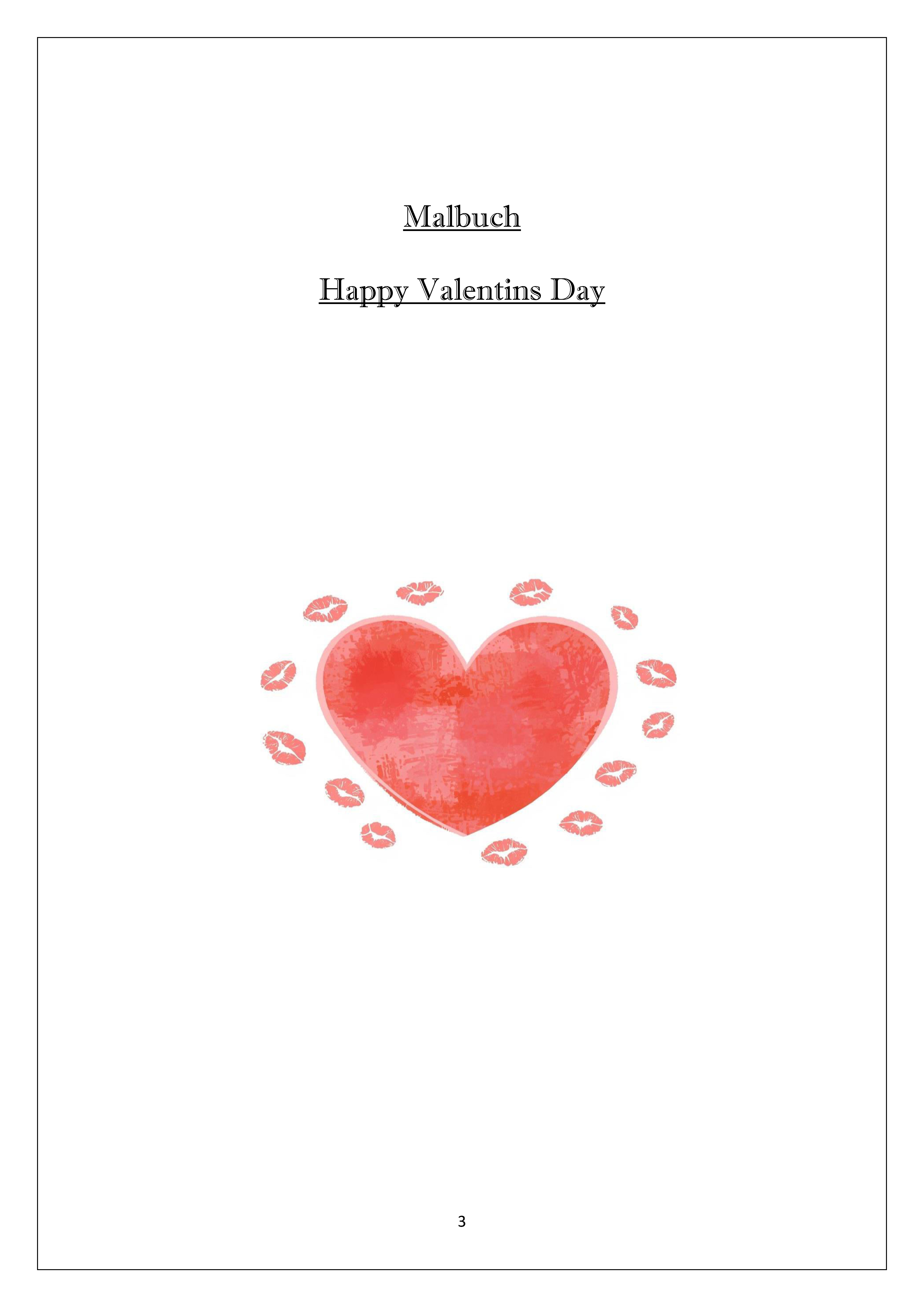 Malbuch

Happy Valentins Day

3